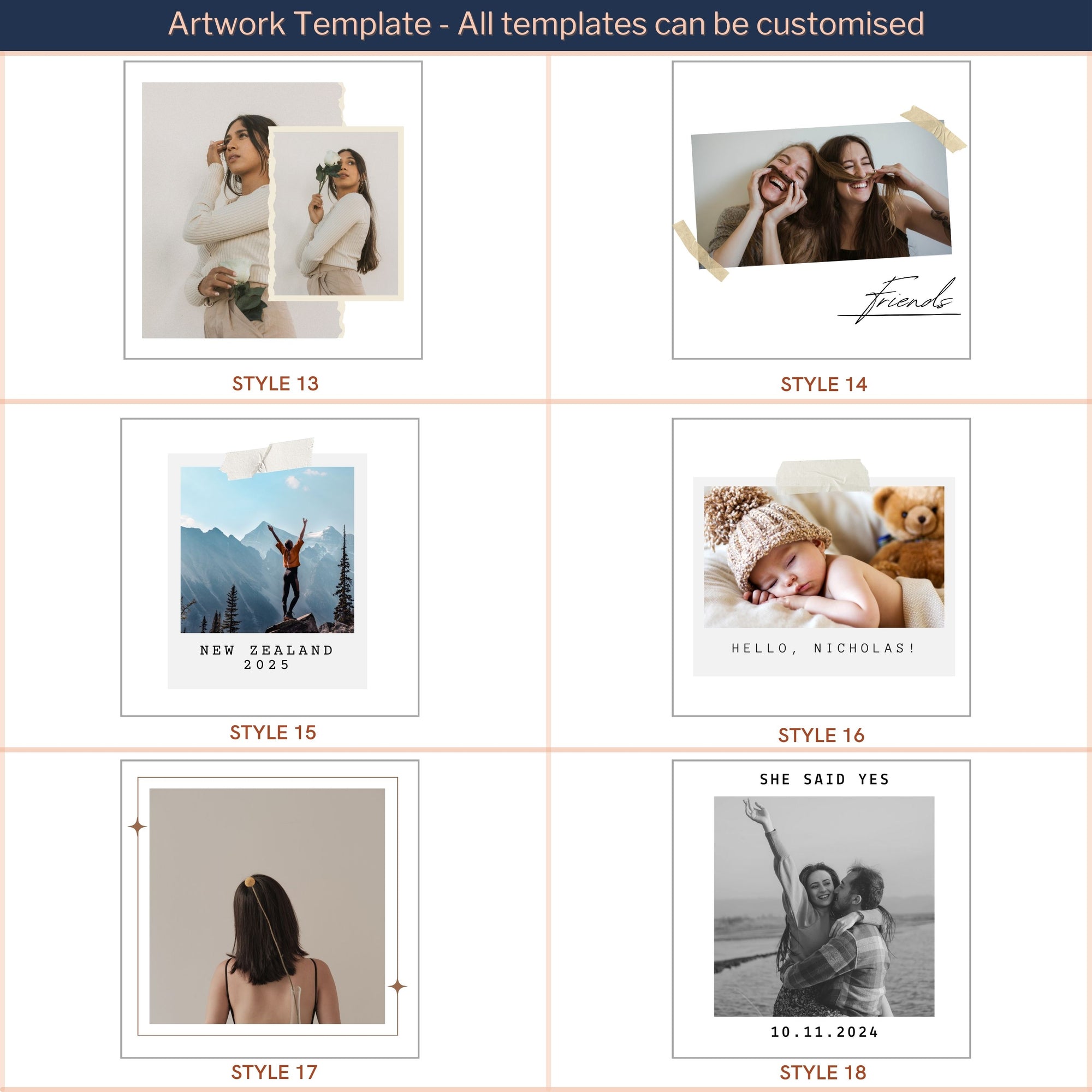 Artwork Template - All templates can be customised

STYLE 13

Friends

STYLE 14

NEW ZEALAND
2025

STYLE 15

HELLO, NICHOLAS!

STYLE 16

STYLE 17

SHE SAID YES

10.11.2024

STYLE 18